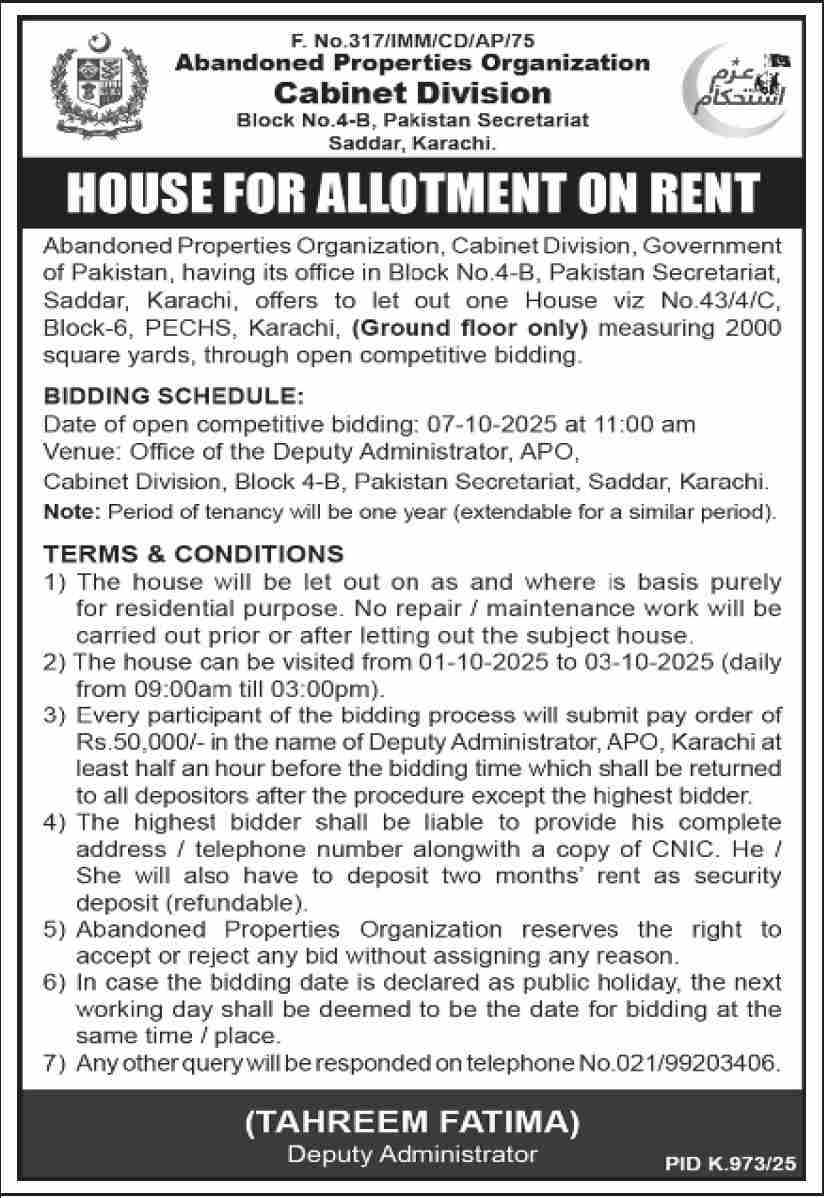 F. No.317/IMM/CD/AP/75
Abandoned Properties Organization
Cabinet Division
Block No.4-B, Pakistan Secretariat
Saddar, Karachi.

عزم استحکام

HOUSE FOR ALLOTMENT ON RENT

Abandoned Properties Organization, Cabinet Division, Government of Pakistan, having its office in Block No.4-B, Pakistan Secretariat, Saddar, Karachi, offers to let out one House viz No.43/4/C, Block-6, PECHS, Karachi, (Ground floor only) measuring 2000 square yards, through open competitive bidding.

BIDDING SCHEDULE:
Date of open competitive bidding: 07-10-2025 at 11:00 am
Venue: Office of the Deputy Administrator, APO,
Cabinet Division, Block 4-B, Pakistan Secretariat, Saddar, Karachi.
Note: Period of tenancy will be one year (extendable for a similar period).

TERMS & CONDITIONS
1) The house will be let out on as and where is basis purely for residential purpose. No repair / maintenance work will be carried out prior or after letting out the subject house.
2) The house can be visited from 01-10-2025 to 03-10-2025 (daily from 09:00am till 03:00pm).
3) Every participant of the bidding process will submit pay order of Rs.50,000/- in the name of Deputy Administrator, APO, Karachi at least half an hour before the bidding time which shall be returned to all depositors after the procedure except the highest bidder.
4) The highest bidder shall be liable to provide his complete address / telephone number alongwith a copy of CNIC. He / She will also have to deposit two months' rent as security deposit (refundable).
5) Abandoned Properties Organization reserves the right to accept or reject any bid without assigning any reason.
6) In case the bidding date is declared as public holiday, the next working day shall be deemed to be the date for bidding at the same time / place.
7) Any other query will be responded on telephone No.021/99203406.

(TAHREEM FATIMA)
Deputy Administrator

PID K.973/25